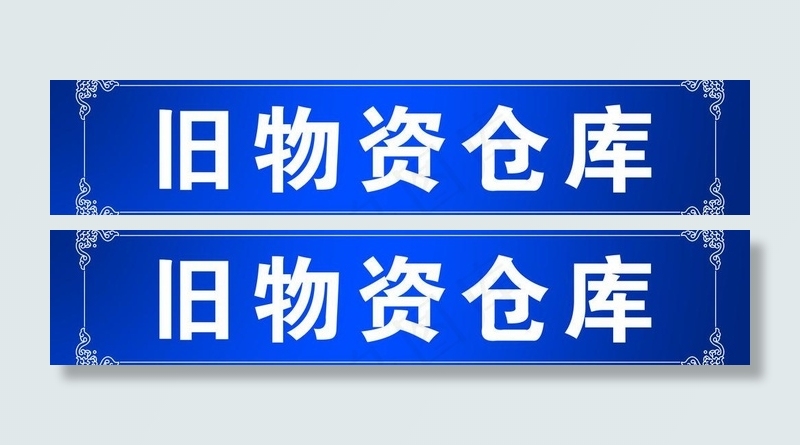 旧物资仓库

旧物资仓库